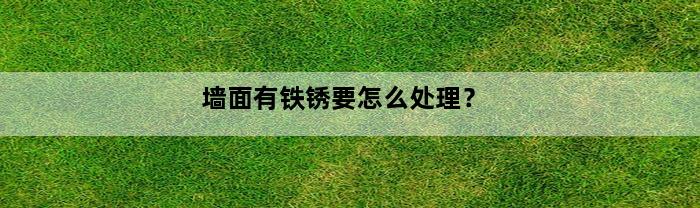 墙面有铁锈要怎么处理？